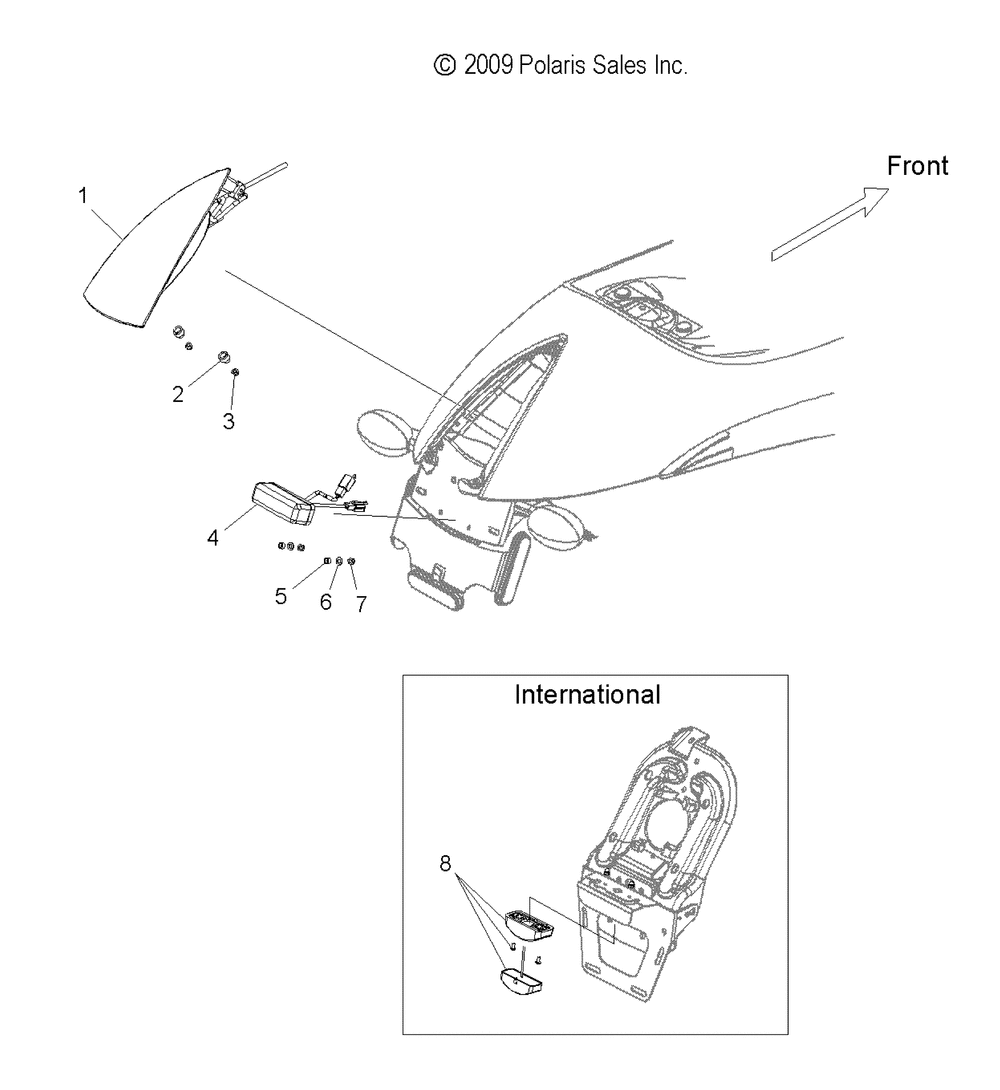 © 2009 Polaris Sales Inc.

Front

1

2

3

4

5

6

7

International

8